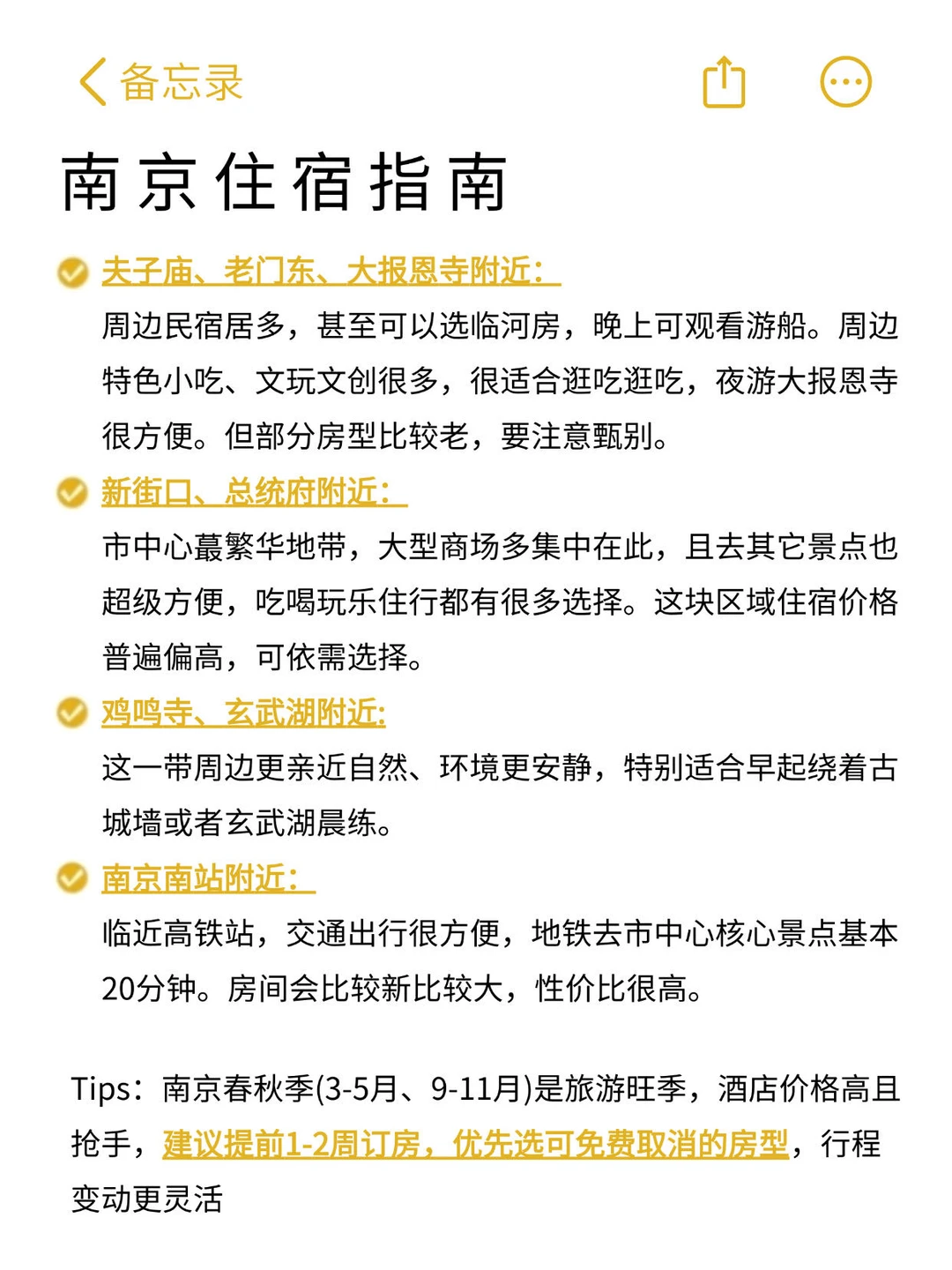 备忘录

南京住宿指南

夫子庙、老门东、大报恩寺附近：
周边民宿居多，甚至可以选临河房，晚上可观看游船。周边特色小吃、文玩文创很多，很适合逛吃逛吃，夜游大报恩寺很方便。但部分房型比较老，要注意甄别。

新街口、总统府附近：
市中心蕞繁华地带，大型商场多集中在此，且去其它景点也超级方便，吃喝玩乐住行都有很多选择。这块区域住宿价格普遍偏高，可依需选择。

鸡鸣寺、玄武湖附近:
这一带周边更亲近自然、环境更安静，特别适合早起绕着古城墙或者玄武湖晨练。

南京南站附近：
临近高铁站，交通出行很方便，地铁去市中心核心景点基本20分钟。房间会比较新比较大，性价比很高。

Tips：南京春秋季(3-5月、9-11月)是旅游旺季，酒店价格高且抢手，建议提前1-2周订房，优先选可免费取消的房型，行程变动更灵活